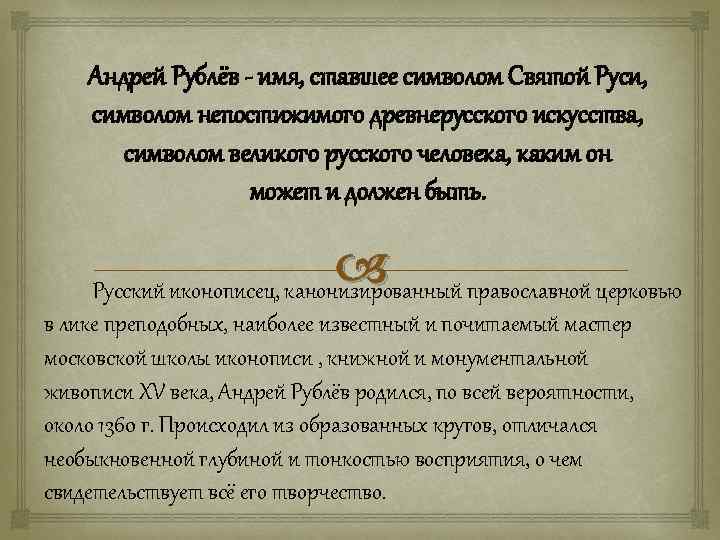 Андрей Рублёв - имя, ставшее символом Святой Руси, символом непостижимого древнерусского искусства, символом великого русского человека, каким он может и должен быть.

Русский иконописец, канонизированный православной церковью в лике преподобных, наиболее известный и почитаемый мастер московской школы иконописи , книжной и монументальной живописи XV века, Андрей Рублёв родился, по всей вероятности, около 1360 г. Происходил из образованных кругов, отличался необыкновенной глубиной и тонкостью восприятия, о чем свидетельствует всё его творчество.